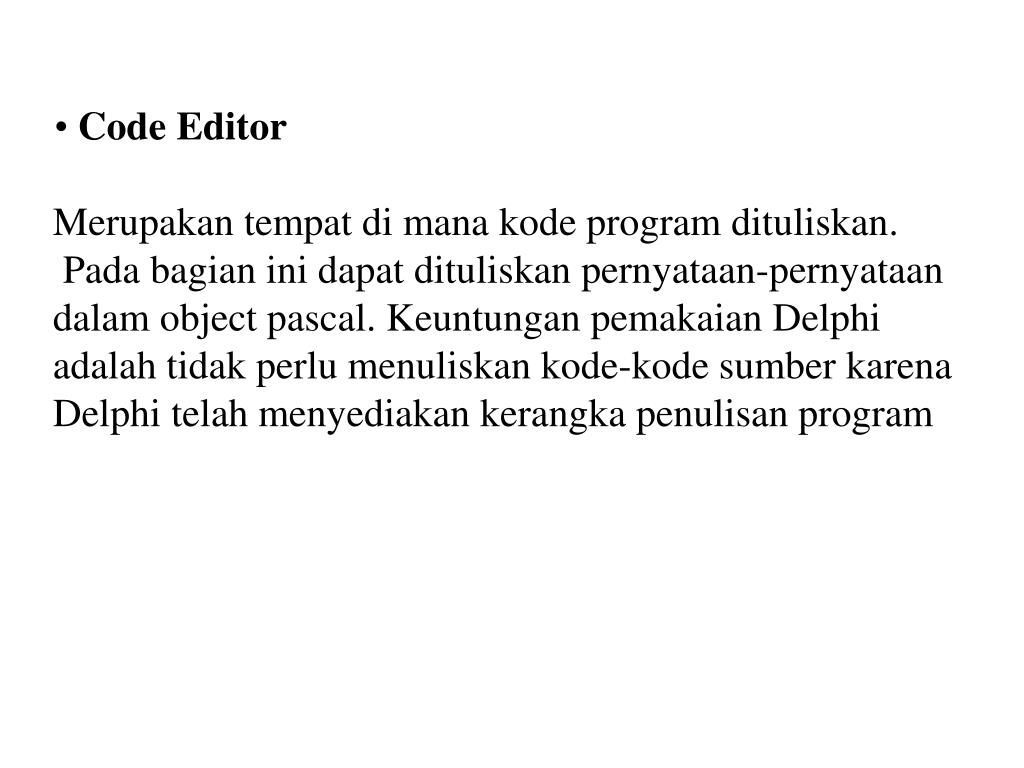 • Code Editor

Merupakan tempat di mana kode program dituliskan. Pada bagian ini dapat dituliskan pernyataan-pernyataan dalam object pascal. Keuntungan pemakaian Delphi adalah tidak perlu menuliskan kode-kode sumber karena Delphi telah menyediakan kerangka penulisan program